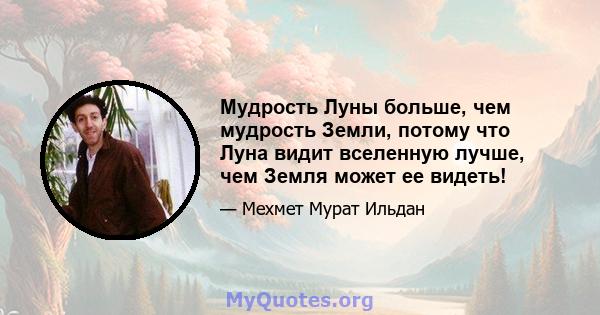 Мудрость Луны больше, чем мудрость Земли, потому что Луна видит вселенную лучше, чем Земля может ее видеть!

— Мехмет Мурат Ильдан

MyQuotes.org